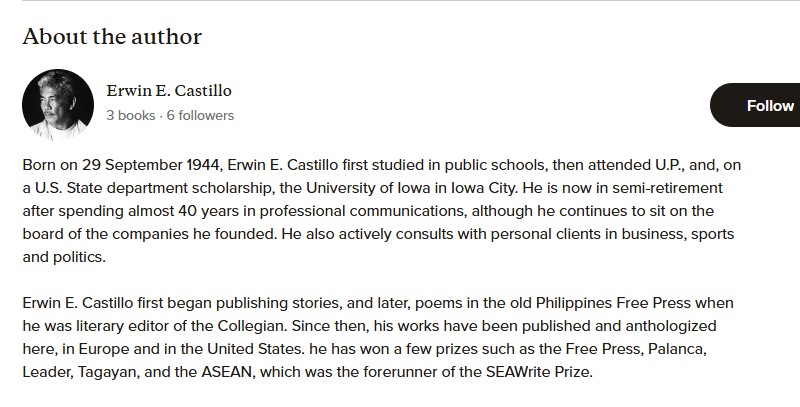 About the author

Erwin E. Castillo
3 books · 6 followers

Follow

Born on 29 September 1944, Erwin E. Castillo first studied in public schools, then attended U.P., and, on a U.S. State department scholarship, the University of Iowa in Iowa City. He is now in semi-retirement after spending almost 40 years in professional communications, although he continues to sit on the board of the companies he founded. He also actively consults with personal clients in business, sports and politics.

Erwin E. Castillo first began publishing stories, and later, poems in the old Philippines Free Press when he was literary editor of the Collegian. Since then, his works have been published and anthologized here, in Europe and in the United States. he has won a few prizes such as the Free Press, Palanca, Leader, Tagayan, and the ASEAN, which was the forerunner of the SEAWrite Prize.